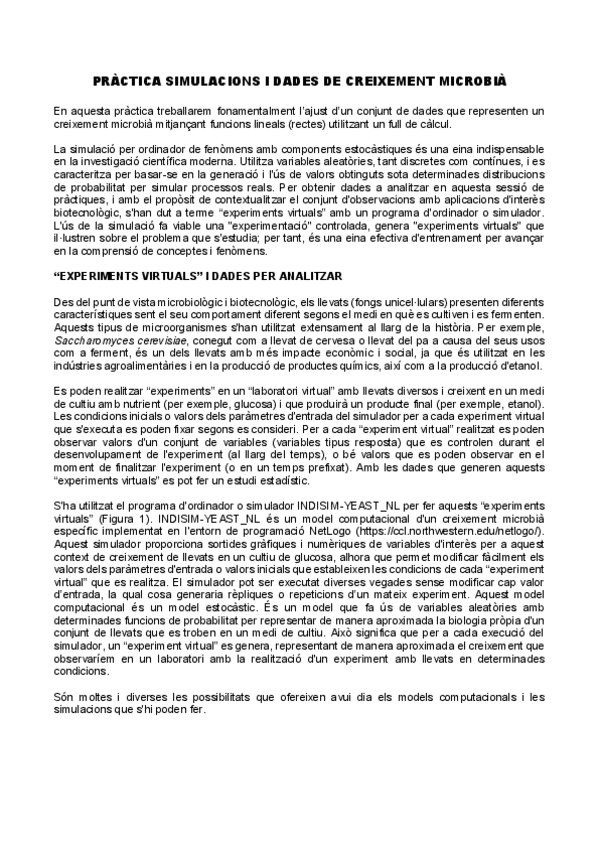 PRÀCTICA SIMULACIONS I DADES DE CREIXEMENT MICROBIÀ

En aquesta pràctica treballarem fonamentalment l'ajust d'un conjunt de dades que representen un creixement microbià mitjançant funcions lineals (rectes) utilitzant un full de càlcul.

La simulació per ordinador de fenòmens amb components estocàstiques és una eina indispensable en la investigació científica moderna. Utilitza variables aleatòries, tant discretes com contínues, i es caracteritza per basar-se en la generació i l'ús de valors obtinguts sota determinades distribucions de probabilitat per simular processos reals. Per obtenir dades a analitzar en aquesta sessió de pràctiques, i amb el propòsit de contextualitzar el conjunt d'observacions amb aplicacions d'interès biotecnològic, s'han dut a terme "experiments virtuals" amb un programa d'ordinador o simulador. L'ús de la simulació fa viable una "experimentació" controlada, genera "experiments virtuals" que il·lustren sobre el problema que s'estudia; per tant, és una eina efectiva d'entrenament per avançar en la comprensió de conceptes i fenòmens.

"EXPERIMENTS VIRTUALS" I DADES PER ANALITZAR

Des del punt de vista microbiològic i biotecnològic, els llevats (fongs unicel·lulars) presenten diferents característiques sent el seu comportament diferent segons el medi en què es cultiven i es fermenten. Aquests tipus de microorganismes s'han utilitzat extensament al llarg de la història. Per exemple, Saccharomyces cerevisiae, conegut com a llevat de cervesa o llevat del pa a causa del seus usos com a ferment, és un dels llevats amb més impacte econòmic i social, ja que és utilitzat en les indústries agroalimentàries i en la producció de productes químics, així com a la producció d'etanol.

Es poden realitzar "experiments" en un "laboratori virtual" amb llevats diversos i creixent en un medi de cultiu amb nutrient (per exemple, glucosa) i que produirà un producte final (per exemple, etanol). Les condicions inicials o valors dels paràmetres d'entrada del simulador per a cada experiment virtual que s'executa es poden fixar segons es consideri. Per a cada "experiment virtual" realitzat es poden observar valors d'un conjunt de variables (variables tipus resposta) que es controlen durant el desenvolupament de l'experiment (al llarg del temps), o bé valors que es poden observar en el moment de finalitzar l'experiment (o en un temps prefixat). Amb les dades que generen aquests "experiments virtuals" es pot fer un estudi estadístic.

S'ha utilitzat el programa d'ordinador o simulador INDISIM-YEAST_NL per fer aquests "experiments virtuals" (Figura 1). INDISIM-YEAST_NL és un model computacional d'un creixement microbià específic implementat en l'entorn de programació NetLogo (https://ccl.northwestern.edu/netlogo/). Aquest simulador proporciona sortides gràfiques i numèriques de variables d'interès per a aquest context de creixement de llevats en un cultiu de glucosa, alhora que permet modificar fàcilment els valors dels paràmetres d'entrada o valors inicials que estableixen les condicions de cada "experiment virtual" que es realitza. El simulador pot ser executat diverses vegades sense modificar cap valor d'entrada, la qual cosa generaria rèpliques o repeticions d'un mateix experiment. Aquest model computacional és un model estocàstic. És un model que fa ús de variables aleatòries amb determinades funcions de probabilitat per representar de manera aproximada la biologia pròpia d'un conjunt de llevats que es troben en un medi de cultiu. Això significa que per a cada execució del simulador, un "experiment virtual" es genera, representant de manera aproximada el creixement que observaríem en un laboratori amb la realització d'un experiment amb llevats en determinades condicions.

Són moltes i diverses les possibilitats que ofereixen avui dia els models computacionals i les simulacions que s'hi poden fer.